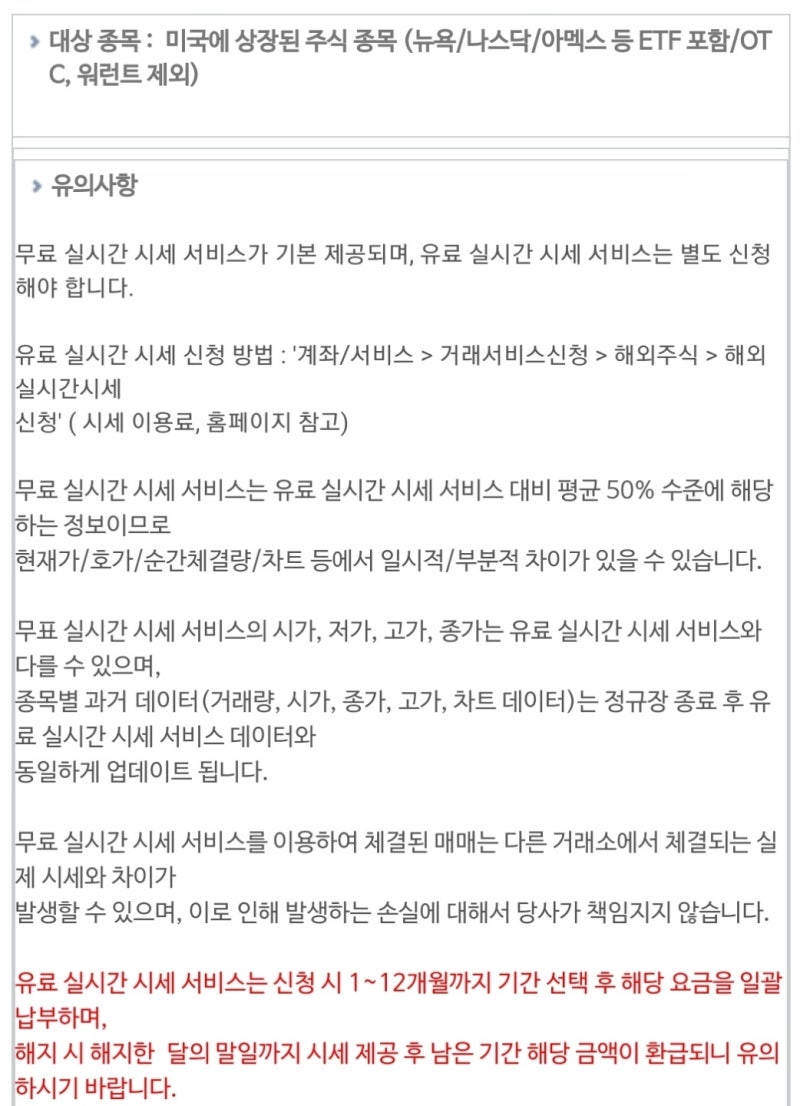 대상 종목 : 미국에 상장된 주식 종목 (뉴욕/나스닥/아멕스 등 ETF 포함/OTC, 워런트 제외)

유의사항

무료 실시간 시세 서비스가 기본 제공되며, 유료 실시간 시세 서비스는 별도 신청해야 합니다.

유료 실시간 시세 신청 방법 : '계좌/서비스 > 거래서비스신청 > 해외주식 > 해외실시간시세
신청' ( 시세 이용료, 홈페이지 참고)

무료 실시간 시세 서비스는 유료 실시간 시세 서비스 대비 평균 50% 수준에 해당하는 정보이므로
현재가/호가/순간체결량/차트 등에서 일시적/부분적 차이가 있을 수 있습니다.

무표 실시간 시세 서비스의 시가, 저가, 고가, 종가는 유료 실시간 시세 서비스와 다를 수 있으며,
종목별 과거 데이터(거래량, 시가, 종가, 고가, 차트 데이터)는 정규장 종료 후 유료 실시간 시세 서비스 데이터와
동일하게 업데이트 됩니다.

무료 실시간 시세 서비스를 이용하여 체결된 매매는 다른 거래소에서 체결되는 실제 시세와 차이가
발생할 수 있으며, 이로 인해 발생하는 손실에 대해서 당사가 책임지지 않습니다.

유료 실시간 시세 서비스는 신청 시 1~12개월까지 기간 선택 후 해당 요금을 일괄 납부하며,
해지 시 해지한 달의 말일까지 시세 제공 후 남은 기간 해당 금액이 환급되니 유의하시기 바랍니다.